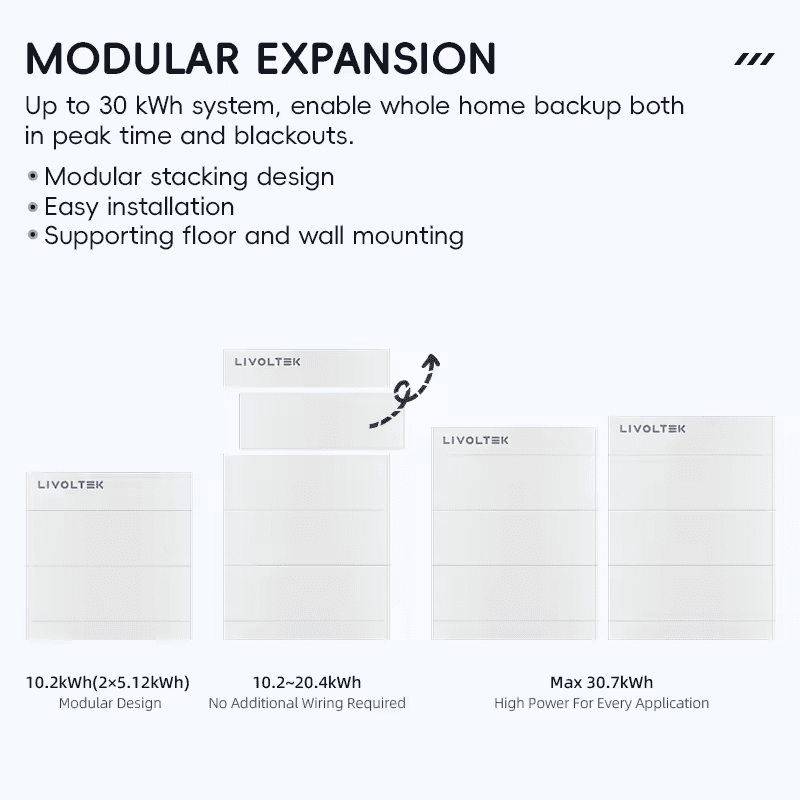 MODULAR EXPANSION

Up to 30 kWh system, enable whole home backup both in peak time and blackouts.

• Modular stacking design
• Easy installation
• Supporting floor and wall mounting

LIVOLTEK

LIVOLTEK

LIVOLTEK

LIVOLTEK

10.2kWh(2×5.12kWh)
Modular Design

10.2~20.4kWh
No Additional Wiring Required

Max 30.7kWh
High Power For Every Application